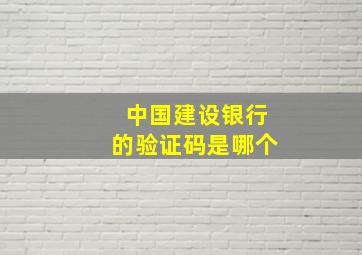 中国建设银行
的验证码是哪个